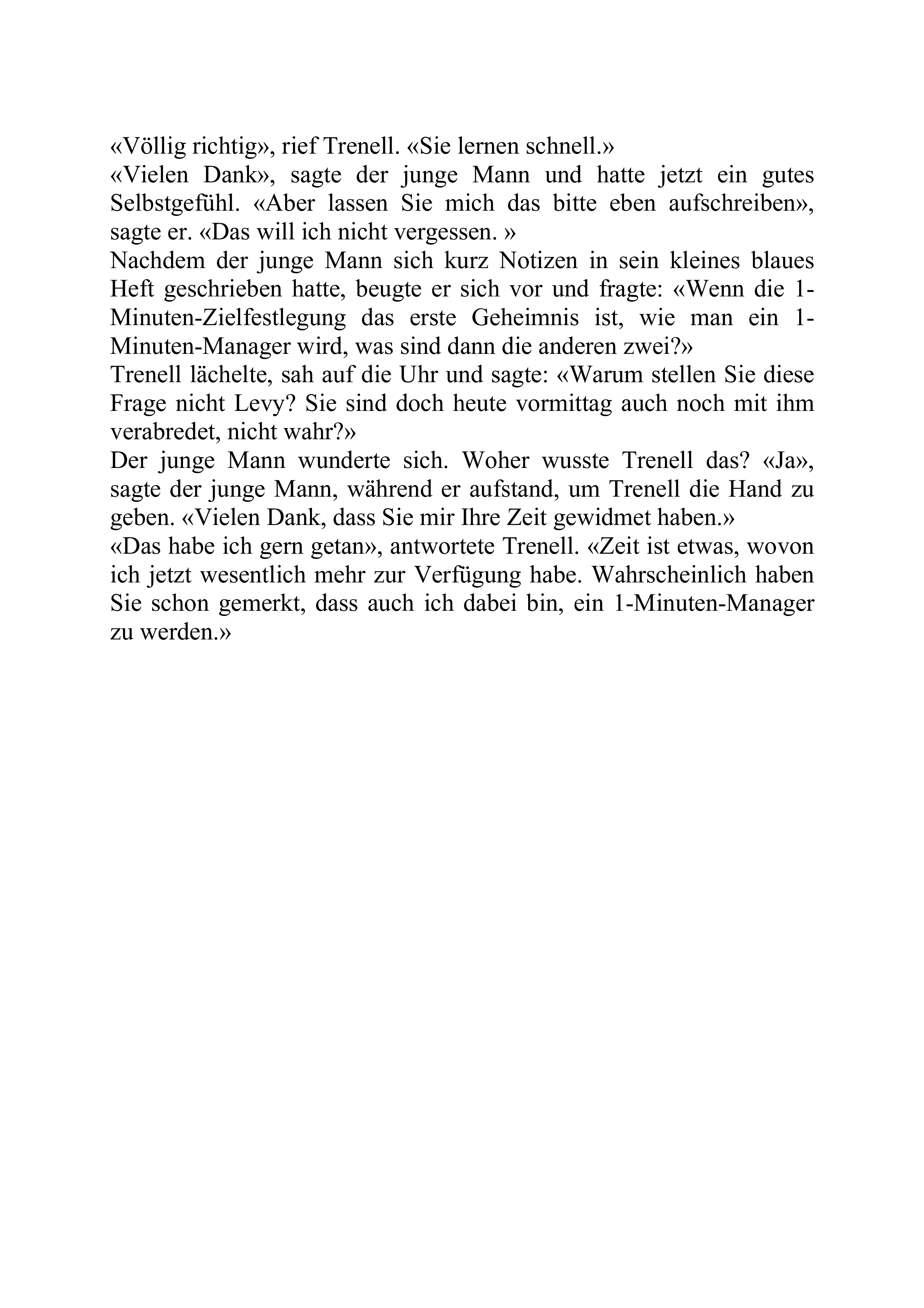 «Völlig richtig», rief Trenell. «Sie lernen schnell.»
«Vielen Dank», sagte der junge Mann und hatte jetzt ein gutes Selbstgefühl. «Aber lassen Sie mich das bitte eben aufschreiben», sagte er. «Das will ich nicht vergessen. »
Nachdem der junge Mann sich kurz Notizen in sein kleines blaues Heft geschrieben hatte, beugte er sich vor und fragte: «Wenn die 1-Minuten-Zielfestlegung das erste Geheimnis ist, wie man ein 1-Minuten-Manager wird, was sind dann die anderen zwei?»
Trenell lächelte, sah auf die Uhr und sagte: «Warum stellen Sie diese Frage nicht Levy? Sie sind doch heute vormittag auch noch mit ihm verabredet, nicht wahr?»
Der junge Mann wunderte sich. Woher wusste Trenell das? «Ja», sagte der junge Mann, während er aufstand, um Trenell die Hand zu geben. «Vielen Dank, dass Sie mir Ihre Zeit gewidmet haben.»
«Das habe ich gern getan», antwortete Trenell. «Zeit ist etwas, wovon ich jetzt wesentlich mehr zur Verfügung habe. Wahrscheinlich haben Sie schon gemerkt, dass auch ich dabei bin, ein 1-Minuten-Manager zu werden.»